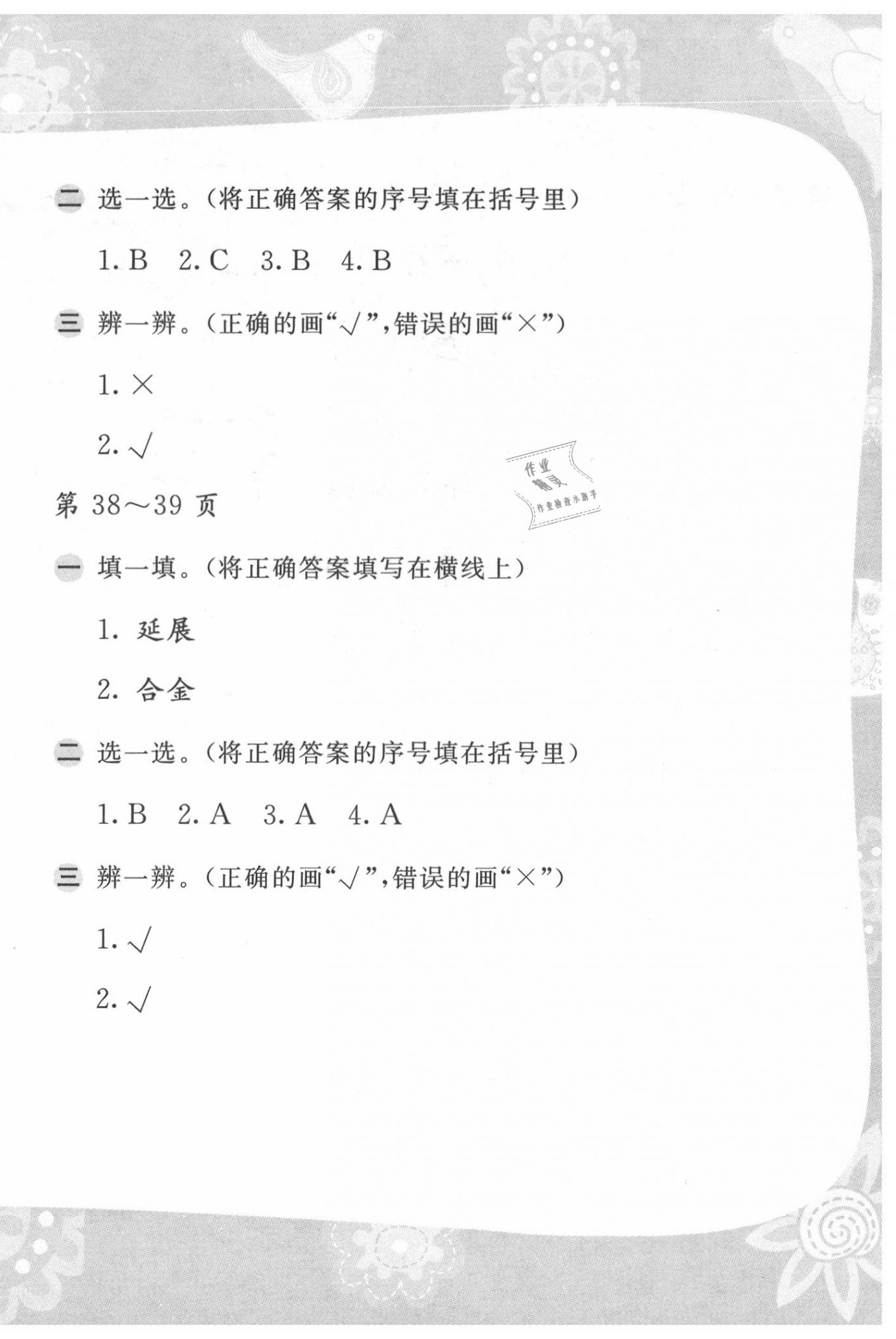 二 选一选。（将正确答案的序号填在括号里）

1.B 2.C 3.B 4.B

三 辨一辨。（正确的画“√”，错误的画“×”）

1.×

2.√

第38～39页

一 填一填。（将正确答案填写在横线上）

1.延展

2.合金

二 选一选。（将正确答案的序号填在括号里）

1.B 2.A 3.A 4.A

三 辨一辨。（正确的画“√”，错误的画“×”）

1.√

2.√

作业精灵
作业检查小助手